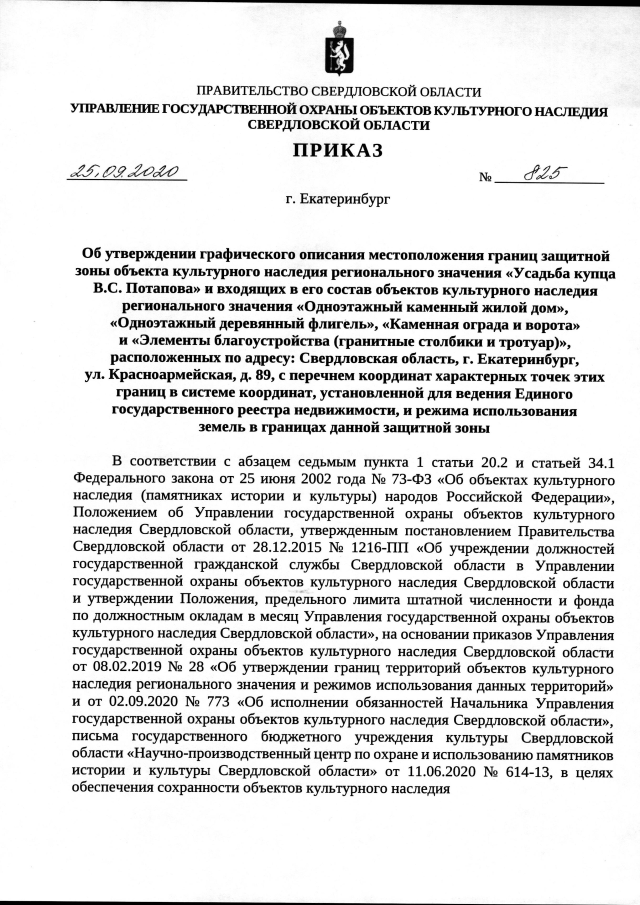 ПРАВИТЕЛЬСТВО СВЕРДЛОВСКОЙ ОБЛАСТИ
УПРАВЛЕНИЕ ГОСУДАРСТВЕННОЙ ОХРАНЫ ОБЪЕКТОВ КУЛЬТУРНОГО НАСЛЕДИЯ СВЕРДЛОВСКОЙ ОБЛАСТИ

ПРИКАЗ

25.09.2020 № 825

г. Екатеринбург

Об утверждении графического описания местоположения границ защитной зоны объекта культурного наследия регионального значения «Усадьба купца В.С. Потапова» и входящих в его состав объектов культурного наследия регионального значения «Одноэтажный каменный жилой дом», «Одноэтажный деревянный флигель», «Каменная ограда и ворота» и «Элементы благоустройства (гранитные столбики и тротуар)», расположенных по адресу: Свердловская область, г. Екатеринбург, ул. Красноармейская, д. 89, с перечнем координат характерных точек этих границ в системе координат, установленной для ведения Единого государственного реестра недвижимости, и режима использования земель в границах данной защитной зоны

В соответствии с абзацем седьмым пункта 1 статьи 20.2 и статьей 34.1 Федерального закона от 25 июня 2002 года № 73-ФЗ «Об объектах культурного наследия (памятниках истории и культуры) народов Российской Федерации», Положением об Управлении государственной охраны объектов культурного наследия Свердловской области, утвержденным постановлением Правительства Свердловской области от 28.12.2015 № 1216-ПП «Об учреждении должностей государственной гражданской службы Свердловской области в Управлении государственной охраны объектов культурного наследия Свердловской области и утверждении Положения, предельного лимита штатной численности и фонда по должностным окладам в месяц Управления государственной охраны объектов культурного наследия Свердловской области», на основании приказов Управления государственной охраны объектов культурного наследия Свердловской области от 08.02.2019 № 28 «Об утверждении границ территорий объектов культурного наследия регионального значения и режимов использования данных территорий» и от 02.09.2020 № 773 «Об исполнении обязанностей Начальника Управления государственной охраны объектов культурного наследия Свердловской области», письма государственного бюджетного учреждения культуры Свердловской области «Научно-производственный центр по охране и использованию памятников истории и культуры Свердловской области» от 11.06.2020 № 614-13, в целях обеспечения сохранности объектов культурного наследия